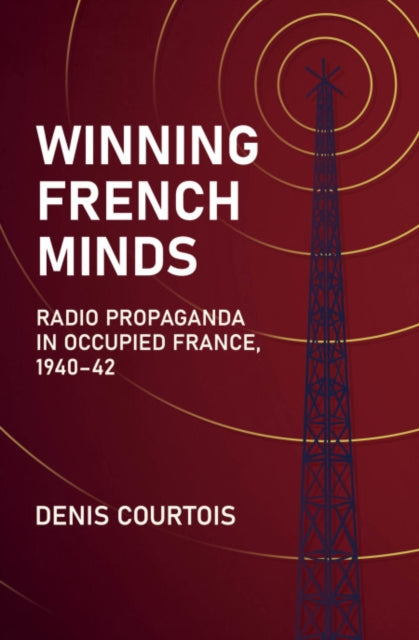 WINNING FRENCH MINDS

RADIO PROPAGANDA IN OCCUPIED FRANCE, 1940–42

DENIS COURTOIS